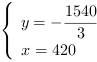 $\begin{cases} y = -\frac{1540}{3} \\ x = 420 \end{cases}$